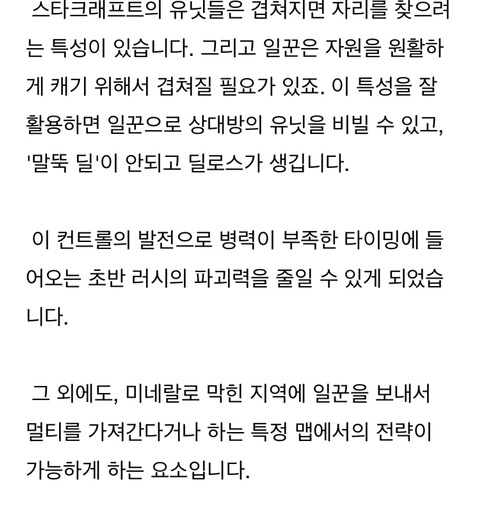 스타크래프트의 유닛들은 겹쳐지면 자리를 찾으려는 특성이 있습니다. 그리고 일꾼은 자원을 원활하게 캐기 위해서 겹쳐질 필요가 있죠. 이 특성을 잘 활용하면 일꾼으로 상대방의 유닛을 비빌 수 있고, '말뚝 딜'이 안되고 딜로스가 생깁니다.

이 컨트롤의 발전으로 병력이 부족한 타이밍에 들어오는 초반 러시의 파괴력을 줄일 수 있게 되었습니다.

그 외에도, 미네랄로 막힌 지역에 일꾼을 보내서 멀티를 가져간다거나 하는 특정 맵에서의 전략이 가능하게 하는 요소입니다.